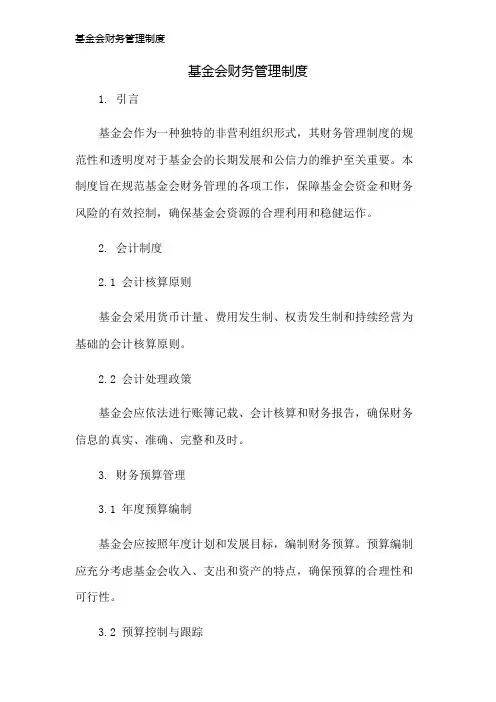 基金会财务管理制度

基金会财务管理制度

1. 引言

基金会作为一种独特的非营利组织形式，其财务管理制度的规范性和透明度对于基金会的长期发展和公信力的维护至关重要。本制度旨在规范基金会财务管理的各项工作，保障基金会资金和财务风险的有效控制，确保基金会资源的合理利用和稳健运作。

2. 会计制度

2.1 会计核算原则

基金会采用货币计量、费用发生制、权责发生制和持续经营为基础的会计核算原则。

2.2 会计处理政策

基金会应依法进行账簿记载、会计核算和财务报告，确保财务信息的真实、准确、完整和及时。

3. 财务预算管理

3.1 年度预算编制

基金会应按照年度计划和发展目标，编制财务预算。预算编制应充分考虑基金会收入、支出和资产的特点，确保预算的合理性和可行性。

3.2 预算控制与跟踪